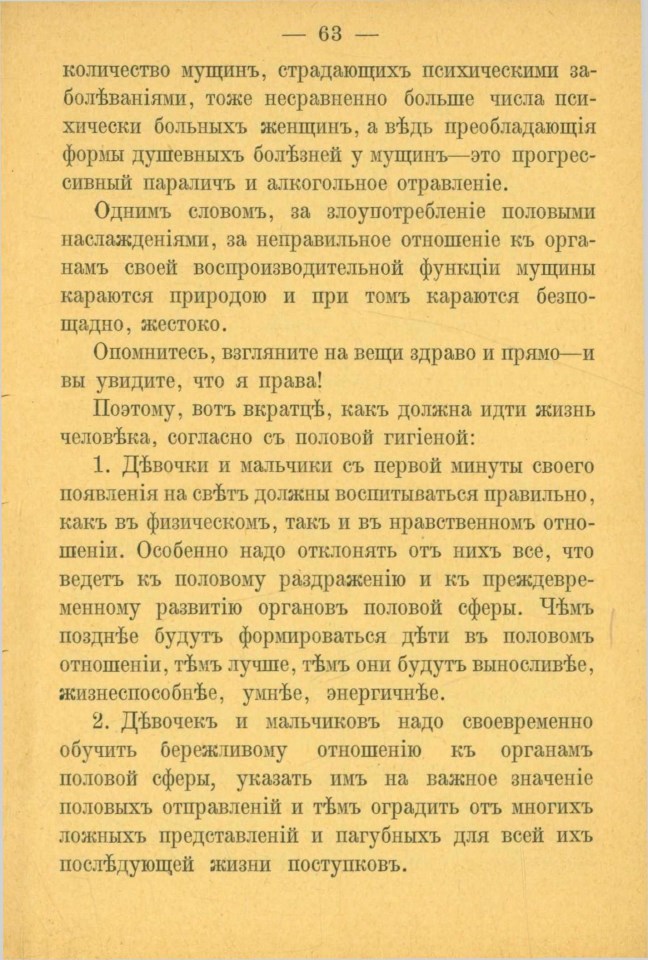 — 63 —

количество мущинъ, страдающихъ психическими заболѣваніями, тоже несравненно больше числа психически больныхъ женщинъ, а вѣдь преобладающія формы душевныхъ болѣзней у мущинъ—это прогрессивный параличъ и алкогольное отравленіе.

Однимъ словомъ, за злоупотребленіе половыми наслажденіями, за неправильное отношеніе къ органамъ своей воспроизводительной функціи мущины караются природою и при томъ караются безпощадно, жестоко.

Опомнитесь, взгляните на вещи здраво и прямо—и вы увидите, что я права!

Поэтому, вотъ вкратцѣ, какъ должна идти жизнь человѣка, согласно съ половой гигіеной:

1. Дѣвочки и мальчики съ первой минуты своего появленія на свѣтъ должны воспитываться правильно, какъ въ физическомъ, такъ и въ нравственномъ отношеніи. Особенно надо отклонять отъ нихъ все, что ведетъ къ половому раздраженію и къ преждевременному развитію органовъ половой сферы. Чѣмъ позднѣе будутъ формироваться дѣти въ половомъ отношеніи, тѣмъ лучше, тѣмъ они будутъ выносливѣе, жизнеспособнѣе, умнѣе, энергичнѣе.

2. Дѣвочекъ и мальчиковъ надо своевременно обучить бережливому отношенію къ органамъ половой сферы, указать имъ на важное значеніе половыхъ отправленій и тѣмъ оградить отъ многихъ ложныхъ представленій и пагубныхъ для всей ихъ послѣдующей жизни поступковъ.